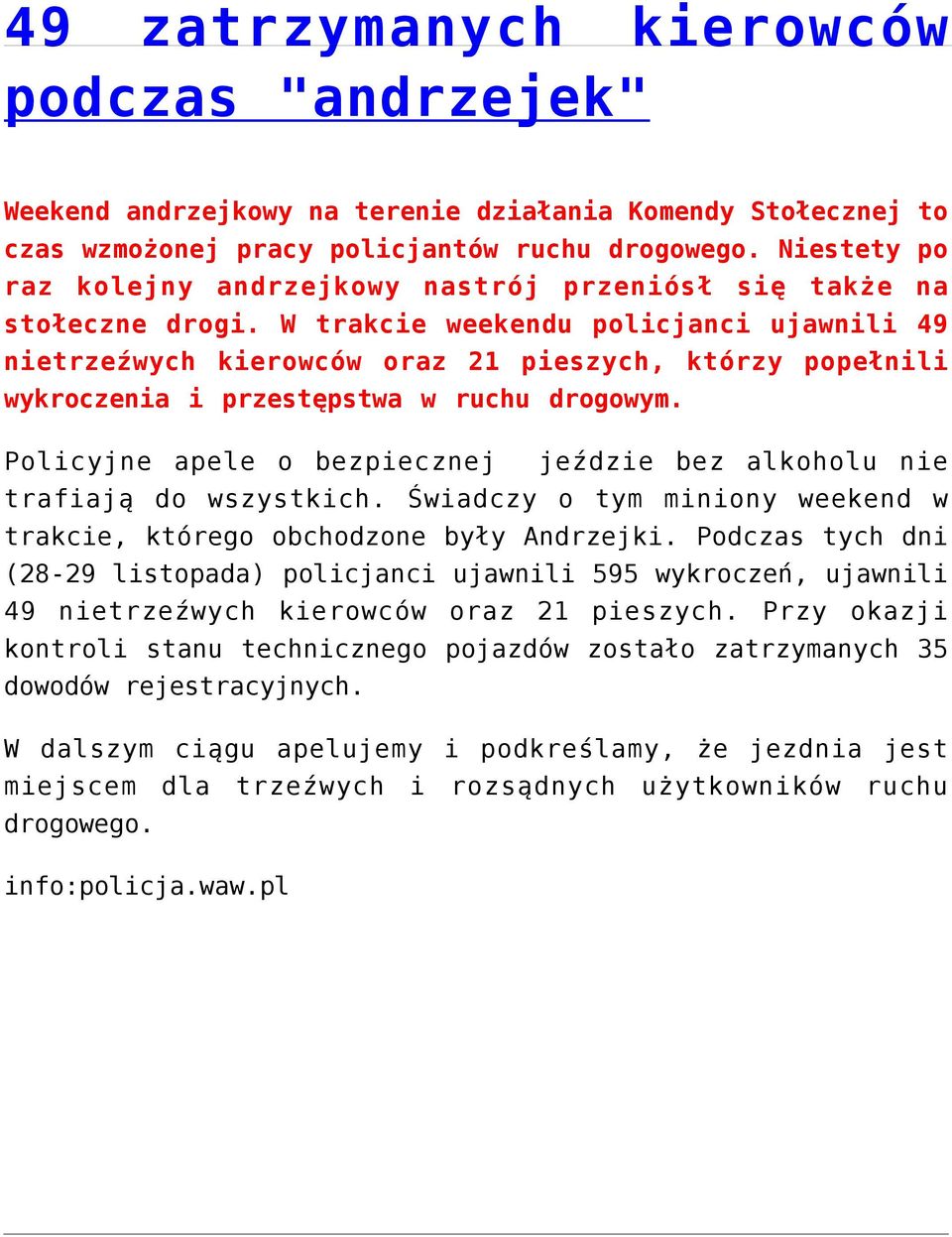 49 zatrzymanych kierowców podczas "andrzejek"

Weekend andrzejkowy na terenie działania Komendy Stołecznej to czas wzmożonej pracy policjantów ruchu drogowego. Niestety po raz kolejny andrzejkowy nastrój przeniósł się także na stołeczne drogi. W trakcie weekendu policjanci ujawnili 49 nietrzeźwych kierowców oraz 21 pieszych, którzy popełnili wykroczenia i przestępstwa w ruchu drogowym.

Policyjne apele o bezpiecznej jeździe bez alkoholu nie trafiają do wszystkich. Świadczy o tym miniony weekend w trakcie, którego obchodzone były Andrzejki. Podczas tych dni (28-29 listopada) policjanci ujawnili 595 wykroczeń, ujawnili 49 nietrzeźwych kierowców oraz 21 pieszych. Przy okazji kontroli stanu technicznego pojazdów zostało zatrzymanych 35 dowodów rejestracyjnych.

W dalszym ciągu apelujemy i podkreślamy, że jezdnia jest miejscem dla trzeźwych i rozsądnych użytkowników ruchu drogowego.

info:policja.waw.pl